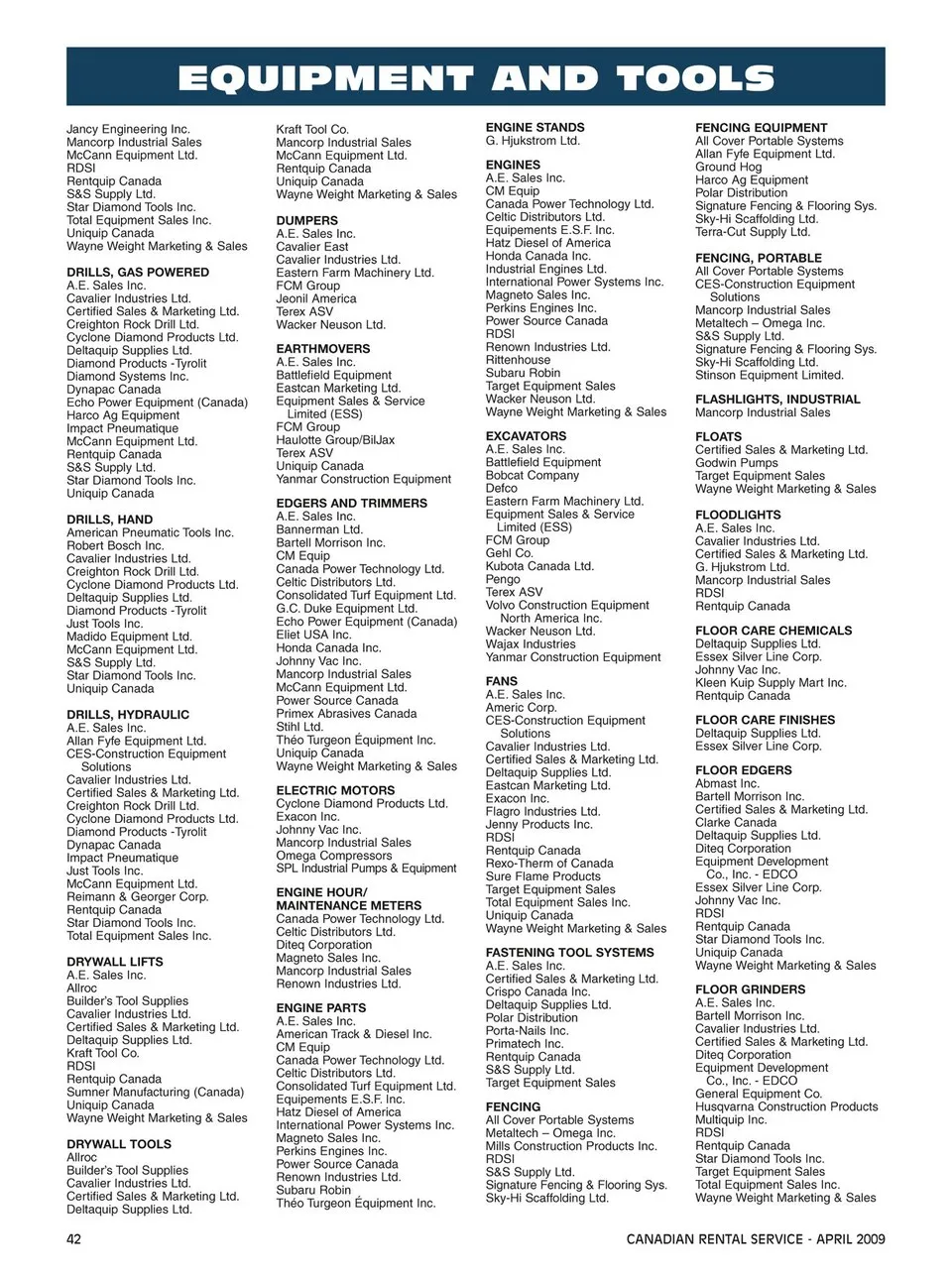 EQUIPMENT AND TOOLS

Jancy Engineering Inc.
Mancorp Industrial Sales
McCann Equipment Ltd.
RDSI
Rentquip Canada
S&S Supply Ltd.
Star Diamond Tools Inc.
Total Equipment Sales Inc.
Uniquip Canada
Wayne Weight Marketing & Sales

DRILLS, GAS POWERED
A.E. Sales Inc.
Cavalier Industries Ltd.
Certified Sales & Marketing Ltd.
Creighton Rock Drill Ltd.
Cyclone Diamond Products Ltd.
Deltaquip Supplies Ltd.
Diamond Products -Tyrolit
Diamond Systems Inc.
Dynapac Canada
Echo Power Equipment (Canada)
Harco Ag Equipment
Impact Pneumatique
McCann Equipment Ltd.
Rentquip Canada
S&S Supply Ltd.
Star Diamond Tools Inc.
Uniquip Canada

DRILLS, HAND
American Pneumatic Tools Inc.
Robert Bosch Inc.
Cavalier Industries Ltd.
Creighton Rock Drill Ltd.
Cyclone Diamond Products Ltd.
Deltaquip Supplies Ltd.
Diamond Products -Tyrolit
Just Tools Inc.
Madido Equipment Ltd.
McCann Equipment Ltd.
S&S Supply Ltd.
Star Diamond Tools Inc.
Uniquip Canada

DRILLS, HYDRAULIC
A.E. Sales Inc.
Allan Fyfe Equipment Ltd.
CES-Construction Equipment Solutions
Cavalier Industries Ltd.
Certified Sales & Marketing Ltd.
Creighton Rock Drill Ltd.
Cyclone Diamond Products Ltd.
Diamond Products -Tyrolit
Dynapac Canada
Impact Pneumatique
Just Tools Inc.
McCann Equipment Ltd.
Reimann & Georger Corp.
Rentquip Canada
Star Diamond Tools Inc.
Total Equipment Sales Inc.

DRYWALL LIFTS
A.E. Sales Inc.
Allroc
Builder's Tool Supplies
Cavalier Industries Ltd.
Certified Sales & Marketing Ltd.
Deltaquip Supplies Ltd.
Kraft Tool Co.
RDSI
Rentquip Canada
Sumner Manufacturing (Canada)
Uniquip Canada
Wayne Weight Marketing & Sales

DRYWALL TOOLS
Allroc
Builder's Tool Supplies
Cavalier Industries Ltd.
Certified Sales & Marketing Ltd.
Deltaquip Supplies Ltd.

Kraft Tool Co.
Mancorp Industrial Sales
McCann Equipment Ltd.
Rentquip Canada
Uniquip Canada
Wayne Weight Marketing & Sales

DUMPERS
A.E. Sales Inc.
Cavalier East
Cavalier Industries Ltd.
Eastern Farm Machinery Ltd.
FCM Group
Jeonil America
Terex ASV
Wacker Neuson Ltd.

EARTHMOVERS
A.E. Sales Inc.
Battlefield Equipment
Eastcan Marketing Ltd.
Equipment Sales & Service Limited (ESS)
FCM Group
Haulotte Group/BilJax
Terex ASV
Uniquip Canada
Yanmar Construction Equipment

EDGERS AND TRIMMERS
A.E. Sales Inc.
Bannerman Ltd.
Bartell Morrison Inc.
CM Equip
Canada Power Technology Ltd.
Celtic Distributors Ltd.
Consolidated Turf Equipment Ltd.
G.C. Duke Equipment Ltd.
Echo Power Equipment (Canada)
Eliet USA Inc.
Honda Canada Inc.
Johnny Vac Inc.
Mancorp Industrial Sales
McCann Equipment Ltd.
Power Source Canada
Primex Abrasives Canada
Stihl Ltd.
Théo Turgeon Équipment Inc.
Uniquip Canada
Wayne Weight Marketing & Sales

ELECTRIC MOTORS
Cyclone Diamond Products Ltd.
Exacon Inc.
Johnny Vac Inc.
Mancorp Industrial Sales
Omega Compressors
SPL Industrial Pumps & Equipment

ENGINE HOUR/ MAINTENANCE METERS
Canada Power Technology Ltd.
Celtic Distributors Ltd.
Diteq Corporation
Magneto Sales Inc.
Mancorp Industrial Sales
Renown Industries Ltd.

ENGINE PARTS
A.E. Sales Inc.
American Track & Diesel Inc.
CM Equip
Canada Power Technology Ltd.
Celtic Distributors Ltd.
Consolidated Turf Equipment Ltd.
Equipements E.S.F. Inc.
Hatz Diesel of America
International Power Systems Inc.
Magneto Sales Inc.
Perkins Engines Inc.
Power Source Canada
Renown Industries Ltd.
Subaru Robin
Théo Turgeon Équipment Inc.

ENGINE STANDS
G. Hjukstrom Ltd.

ENGINES
A.E. Sales Inc.
CM Equip
Canada Power Technology Ltd.
Celtic Distributors Ltd.
Equipements E.S.F. Inc.
Hatz Diesel of America
Honda Canada Inc.
Industrial Engines Ltd.
International Power Systems Inc.
Magneto Sales Inc.
Perkins Engines Inc.
Power Source Canada
RDSI
Renown Industries Ltd.
Rittenhouse
Subaru Robin
Target Equipment Sales
Wacker Neuson Ltd.
Wayne Weight Marketing & Sales

EXCAVATORS
A.E. Sales Inc.
Battlefield Equipment
Bobcat Company
Defco
Eastern Farm Machinery Ltd.
Equipment Sales & Service Limited (ESS)
FCM Group
Gehl Co.
Kubota Canada Ltd.
Pengo
Terex ASV
Volvo Construction Equipment North America Inc.
Wacker Neuson Ltd.
Wajax Industries
Yanmar Construction Equipment

FANS
A.E. Sales Inc.
Americ Corp.
CES-Construction Equipment Solutions
Cavalier Industries Ltd.
Certified Sales & Marketing Ltd.
Deltaquip Supplies Ltd.
Eastcan Marketing Ltd.
Exacon Inc.
Flagro Industries Ltd.
Jenny Products Inc.
RDSI
Rentquip Canada
Rexo-Therm of Canada
Sure Flame Products
Target Equipment Sales
Total Equipment Sales Inc.
Uniquip Canada
Wayne Weight Marketing & Sales

FASTENING TOOL SYSTEMS
A.E. Sales Inc.
Certified Sales & Marketing Ltd.
Crispo Canada Inc.
Deltaquip Supplies Ltd.
Polar Distribution
Porta-Nails Inc.
Primatech Inc.
Rentquip Canada
S&S Supply Ltd.
Target Equipment Sales

FENCING
All Cover Portable Systems
Metaltech – Omega Inc.
Mills Construction Products Inc.
RDSI
S&S Supply Ltd.
Signature Fencing & Flooring Sys.
Sky-Hi Scaffolding Ltd.

FENCING EQUIPMENT
All Cover Portable Systems
Allan Fyfe Equipment Ltd.
Ground Hog
Harco Ag Equipment
Polar Distribution
Signature Fencing & Flooring Sys.
Sky-Hi Scaffolding Ltd.
Terra-Cut Supply Ltd.

FENCING, PORTABLE
All Cover Portable Systems
CES-Construction Equipment Solutions
Mancorp Industrial Sales
Metaltech – Omega Inc.
S&S Supply Ltd.
Signature Fencing & Flooring Sys.
Sky-Hi Scaffolding Ltd.
Stinson Equipment Limited.

FLASHLIGHTS, INDUSTRIAL
Mancorp Industrial Sales

FLOATS
Certified Sales & Marketing Ltd.
Godwin Pumps
Target Equipment Sales
Wayne Weight Marketing & Sales

FLOODLIGHTS
A.E. Sales Inc.
Cavalier Industries Ltd.
Certified Sales & Marketing Ltd.
G. Hjukstrom Ltd.
Mancorp Industrial Sales
RDSI
Rentquip Canada

FLOOR CARE CHEMICALS
Deltaquip Supplies Ltd.
Essex Silver Line Corp.
Johnny Vac Inc.
Kleen Kuip Supply Mart Inc.
Rentquip Canada

FLOOR CARE FINISHES
Deltaquip Supplies Ltd.
Essex Silver Line Corp.

FLOOR EDGERS
Abmast Inc.
Bartell Morrison Inc.
Certified Sales & Marketing Ltd.
Clarke Canada
Deltaquip Supplies Ltd.
Diteq Corporation
Equipment Development Co., Inc. - EDCO
Essex Silver Line Corp.
Johnny Vac Inc.
RDSI
Rentquip Canada
Star Diamond Tools Inc.
Uniquip Canada
Wayne Weight Marketing & Sales

FLOOR GRINDERS
A.E. Sales Inc.
Bartell Morrison Inc.
Cavalier Industries Ltd.
Certified Sales & Marketing Ltd.
Diteq Corporation
Equipment Development Co., Inc. - EDCO
General Equipment Co.
Husqvarna Construction Products
Multiquip Inc.
RDSI
Rentquip Canada
Star Diamond Tools Inc.
Target Equipment Sales
Total Equipment Sales Inc.
Wayne Weight Marketing & Sales

42 CANADIAN RENTAL SERVICE - APRIL 2009